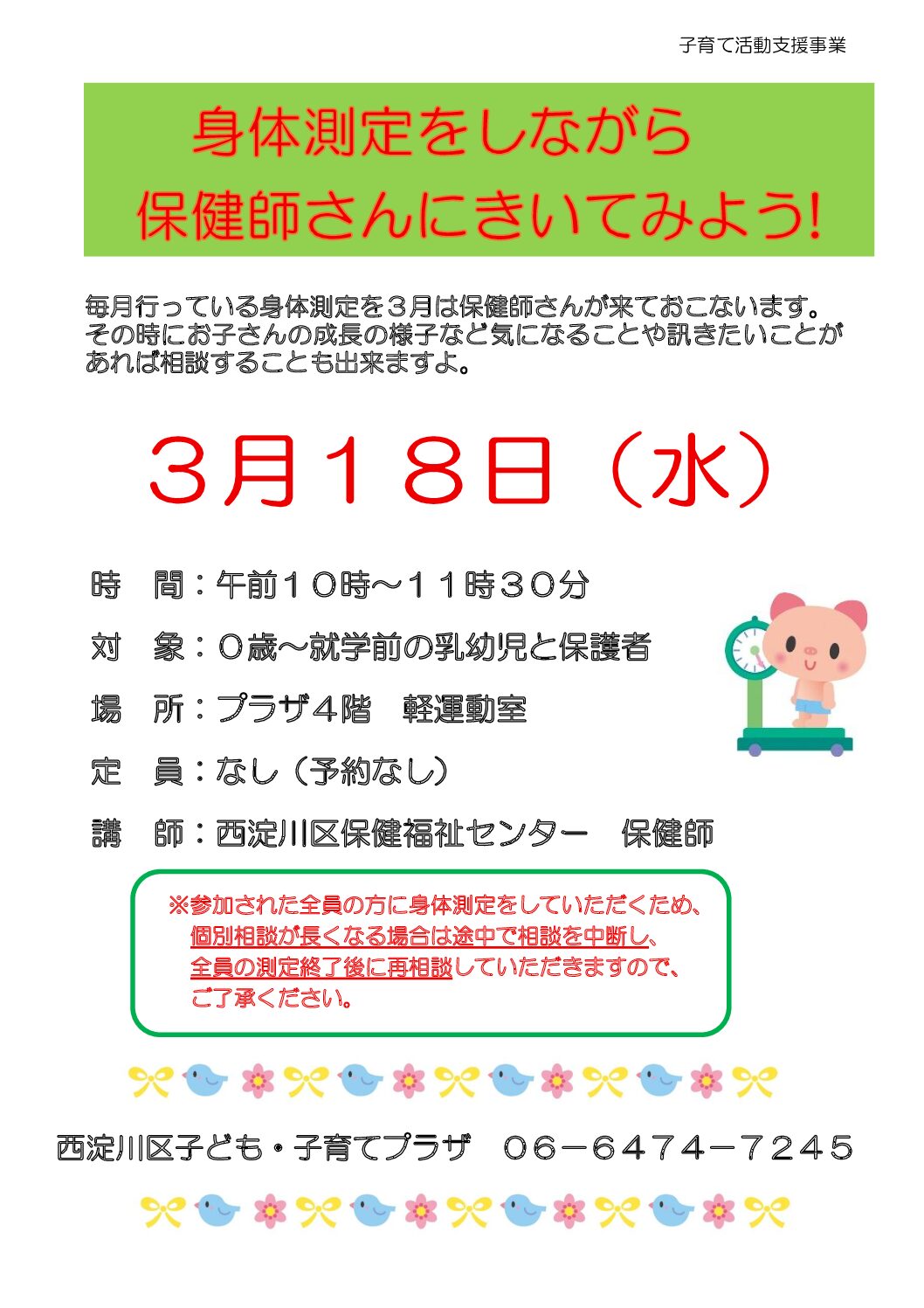 子育て活動支援事業

身体測定をしながら
保健師さんにきいてみよう!

毎月行っている身体測定を３月は保健師さんが来ておこないます。その時にお子さんの成長の様子など気になることや訊きたいことがあれば相談することも出来ますよ。

３月１８日（水）

時　間：午前１０時～１１時３０分

対　象：０歳～就学前の乳幼児と保護者

場　所：プラザ４階　軽運動室

定　員：なし（予約なし）

講　師：西淀川区保健福祉センター　保健師

※参加された全員の方に身体測定をしていただくため、個別相談が長くなる場合は途中で相談を中断し、全員の測定終了後に再相談していただきますので、ご了承ください。

西淀川区子ども・子育てプラザ　０６－６４７４－７２４５